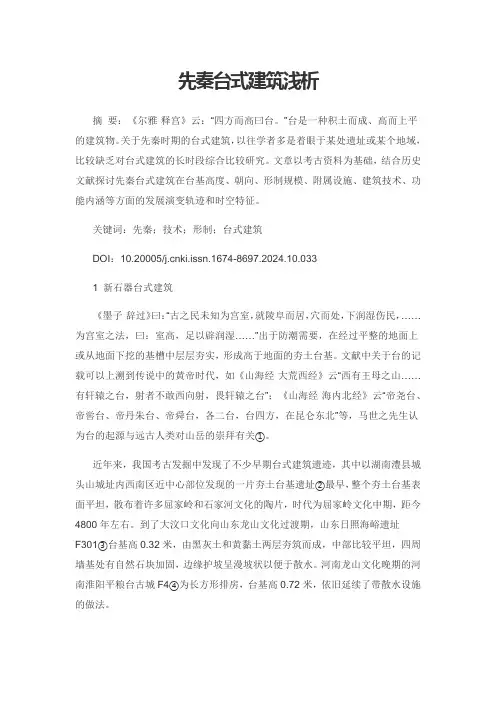 先秦台式建筑浅析

摘 要：《尔雅 释宫》云：“四方而高曰台。”台是一种积土而成、高而上平的建筑物。关于先秦时期的台式建筑，以往学者多是着眼于某处遗址或某个地域，比较缺乏对台式建筑的长时段综合比较研究。文章以考古资料为基础，结合历史文献探讨先秦台式建筑在台基高度、朝向、形制规模、附属设施、建筑技术、功能内涵等方面的发展演变轨迹和时空特征。

关键词：先秦；技术；形制；台式建筑

DOI：10.20005/j.cnki.issn.1674-8697.2024.10.033

1 新石器台式建筑

《墨子 辞过》曰：“古之民未知为宫室，就陵阜而居，穴而处，下润湿伤民，……为宫室之法，曰：室高、足以辟润湿……”出于防潮需要，在经过平整的地面上或从地面下挖的基槽中层层夯实，形成高于地面的夯土台基。文献中关于台的记载可以上溯到传说中的黄帝时代，如《山海经 大荒西经》云“西有王母之山……有轩辕之台，射者不敢西向射，畏轩辕之台”；《山海经 海内北经》云“帝尧台、帝喾台、帝丹朱台、帝舜台，各二台，台四方，在昆仑东北”等，马世之先生认为台的起源与远古人类对山岳的崇拜有关①。

近年来，我国考古发掘中发现了不少早期台式建筑遗迹，其中以湖南澧县城头山城址内西南区近中心部位发现的一片夯土台基遗址②最早，整个夯土台基表面平坦，散布着许多屈家岭和石家河文化的陶片，时代为屈家岭文化中期，距今4800年左右。到了大汶口文化向山东龙山文化过渡期，山东日照海峪遗址F301③台基高0.32米，由黑灰土和黄黏土两层夯筑而成，中部比较平坦，四周墙基处有自然石块加固，边缘护坡呈漫坡状以便于散水。河南龙山文化晚期的河南淮阳平粮台古城F4④为长方形排房，台基高0.72米，依旧延续了带散水设施的做法。